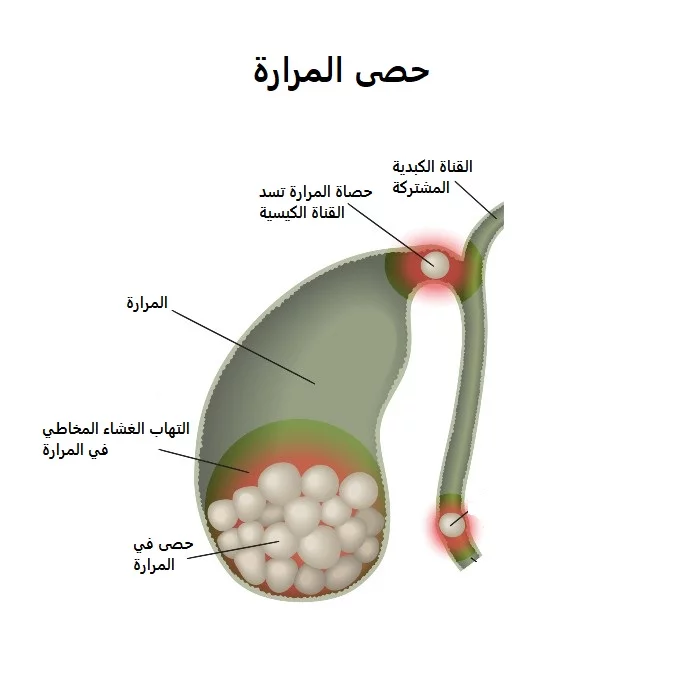 حصى المرارة

القناة الكبدية المشتركة

حصاة المرارة تسد القناة الكيسية

المرارة

التهاب الغشاء المخاطي في المرارة

حصى في المرارة